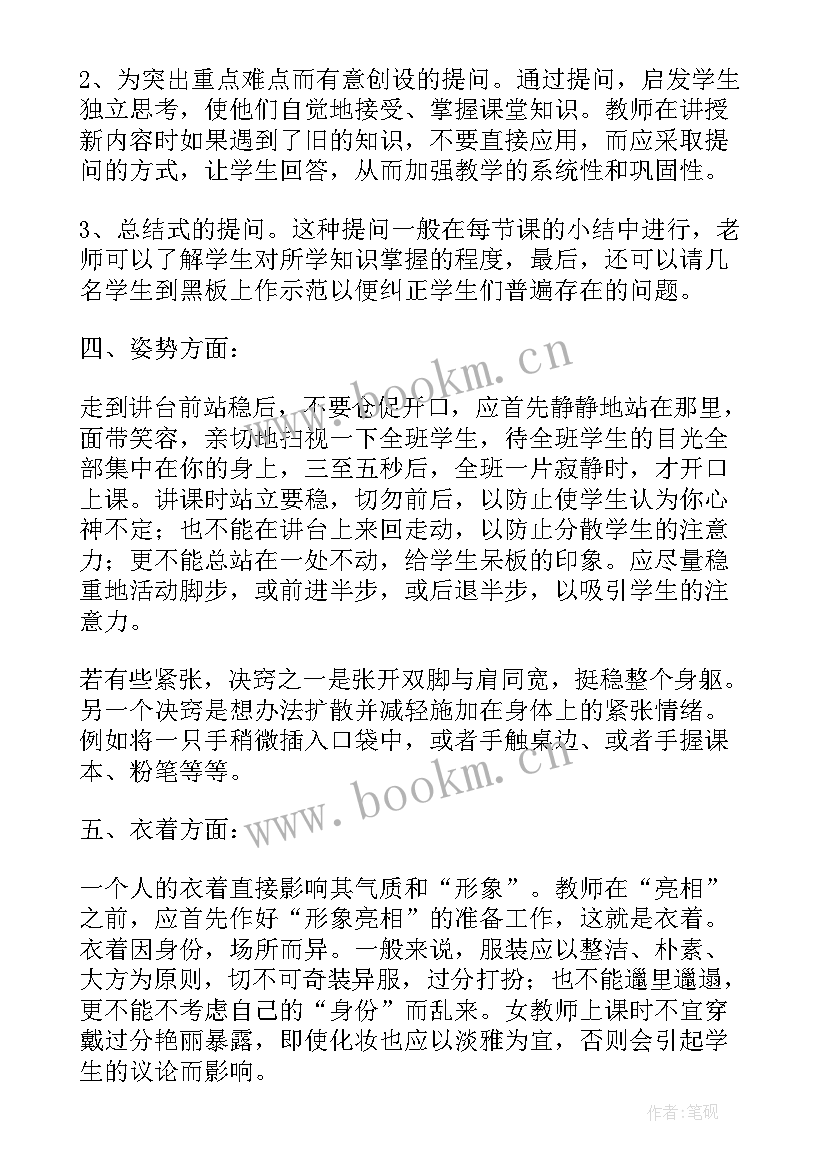 2、为突出重点难点而有意创设的提问。通过提问，启发学生独立思考，使他们自觉地接受、掌握课堂知识。教师在讲授新内容时如果遇到了旧的知识，不要直接应用，而应采取提问的方式，让学生回答，从而加强教学的系统性和巩固性。

3、总结式的提问。这种提问一般在每节课的小结中进行，老师可以了解学生对所学知识掌握的程度，最后，还可以请几名学生到黑板上作示范以便纠正学生们普遍存在的问题。

四、姿势方面：

走到讲台前站稳后，不要仓促开口，应首先静静地站在那里，面带笑容，亲切地扫视一下全班学生，待全班学生的目光全部集中在你的身上，三至五秒后，全班一片寂静时，才开口上课。讲课时站立要稳，切勿前后，以防止使学生认为你心神不定；也不能在讲台上来回走动，以防止分散学生的注意力；更不能总站在一处不动，给学生呆板的印象。应尽量稳重地活动脚步，或前进半步，或后退半步，以吸引学生的注意力。

若有些紧张，决窍之一是张开双脚与肩同宽，挺稳整个身躯。另一个决窍是想办法扩散并减轻施加在身体上的紧张情绪。例如将一只手稍微插入口袋中，或者手触桌边、或者手握课本、粉笔等等。

五、衣着方面：

一个人的衣着直接影响其气质和“形象”。教师在“亮相”之前，应首先作好“形象亮相”的准备工作，这就是衣着。衣着因身份，场所而异。一般来说，服装应以整洁、朴素、大方为原则，切不可奇装异服，过分打扮；也不能邋里邋遢，更不能不考虑自己的“身份”而乱来。女教师上课时不宜穿戴过分艳丽暴露，即使化妆也应以淡雅为宜，否则会引起学生的议论而影响。

www.bookm.cn
www.bookm.cn
作者:笔砚